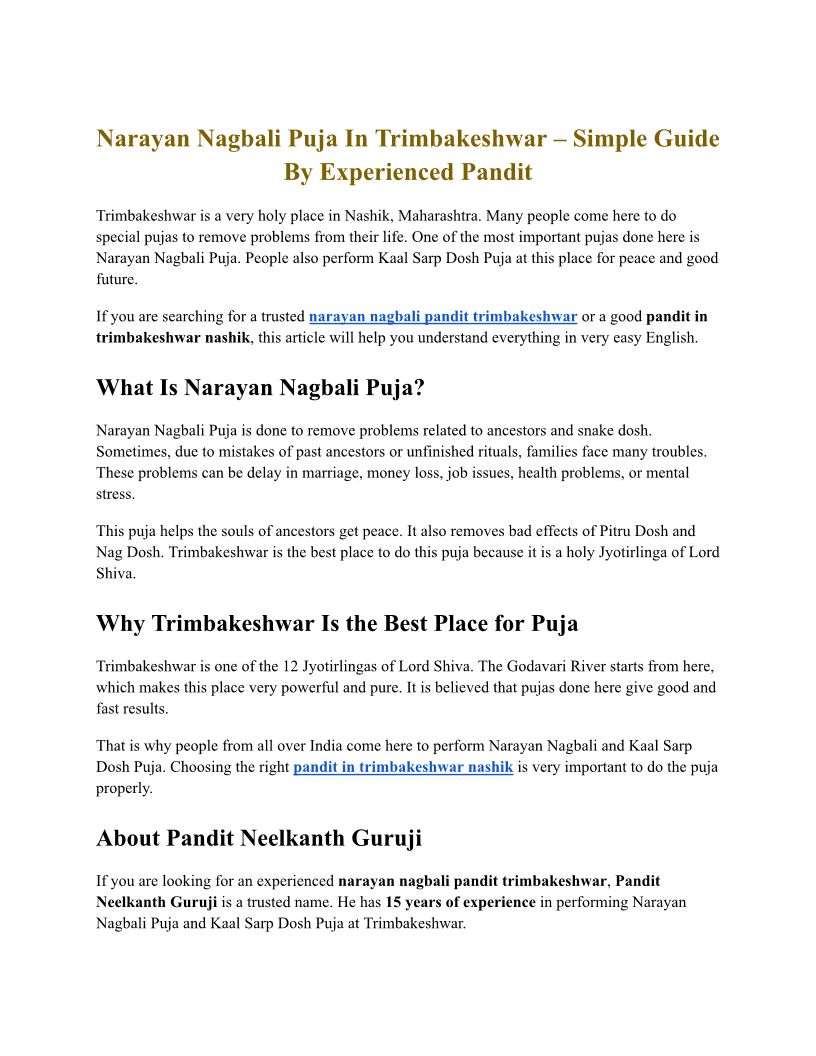 Narayan Nagbali Puja In Trimbakeshwar – Simple Guide By Experienced Pandit

Trimbakeshwar is a very holy place in Nashik, Maharashtra. Many people come here to do special pujas to remove problems from their life. One of the most important pujas done here is Narayan Nagbali Puja. People also perform Kaal Sarp Dosh Puja at this place for peace and good future.

If you are searching for a trusted narayan nagbali pandit trimbakeshwar or a good pandit in trimbakeshwar nashik, this article will help you understand everything in very easy English.

What Is Narayan Nagbali Puja?

Narayan Nagbali Puja is done to remove problems related to ancestors and snake dosh. Sometimes, due to mistakes of past ancestors or unfinished rituals, families face many troubles. These problems can be delay in marriage, money loss, job issues, health problems, or mental stress.

This puja helps the souls of ancestors get peace. It also removes bad effects of Pitru Dosh and Nag Dosh. Trimbakeshwar is the best place to do this puja because it is a holy Jyotirlinga of Lord Shiva.

Why Trimbakeshwar Is the Best Place for Puja

Trimbakeshwar is one of the 12 Jyotirlingas of Lord Shiva. The Godavari River starts from here, which makes this place very powerful and pure. It is believed that pujas done here give good and fast results.

That is why people from all over India come here to perform Narayan Nagbali and Kaal Sarp Dosh Puja. Choosing the right pandit in trimbakeshwar nashik is very important to do the puja properly.

About Pandit Neelkanth Guruji

If you are looking for an experienced narayan nagbali pandit trimbakeshwar, Pandit Neelkanth Guruji is a trusted name. He has 15 years of experience in performing Narayan Nagbali Puja and Kaal Sarp Dosh Puja at Trimbakeshwar.